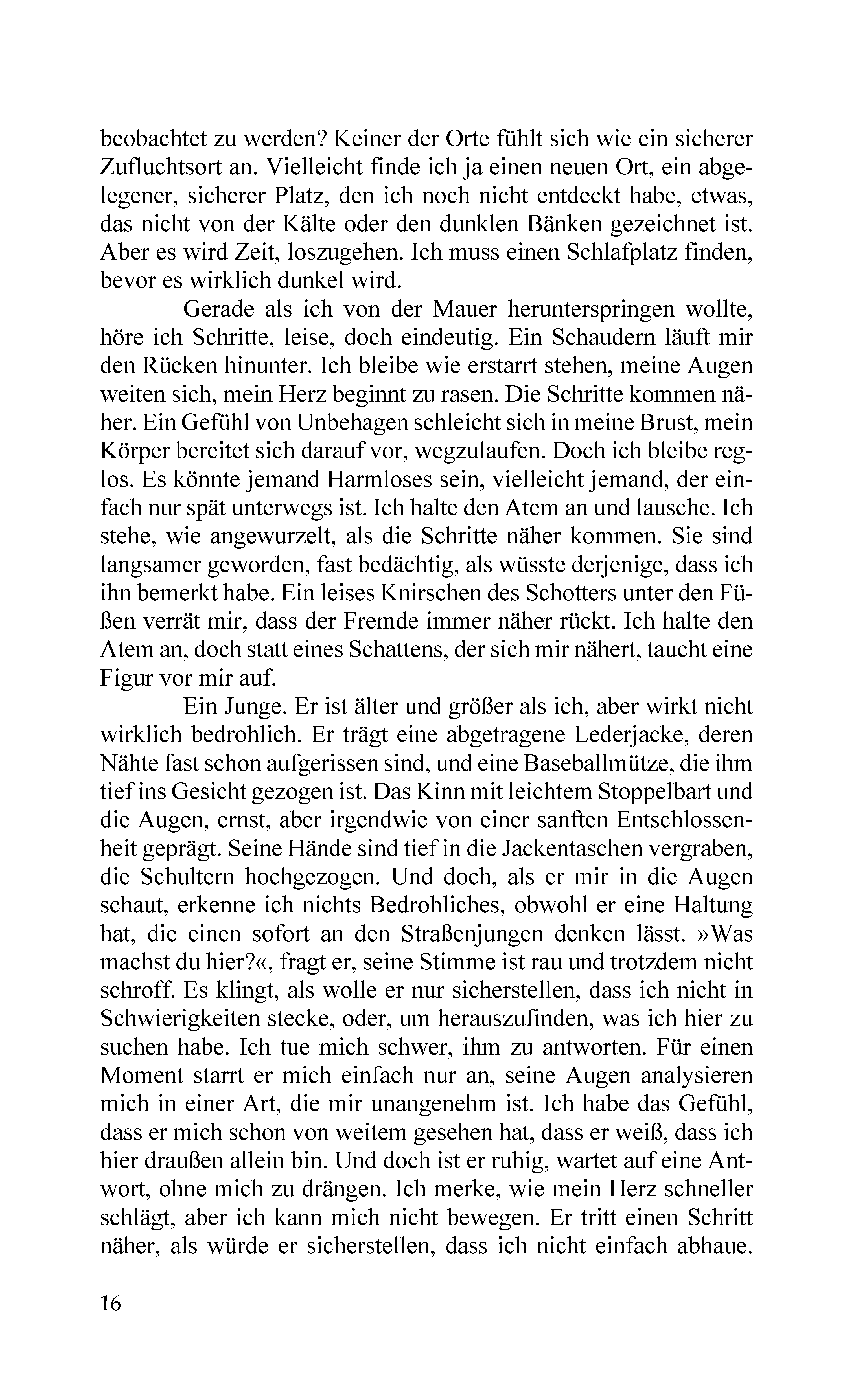 beobachtet zu werden? Keiner der Orte fühlt sich wie ein sicherer Zufluchtsort an. Vielleicht finde ich ja einen neuen Ort, ein abgelegener, sicherer Platz, den ich noch nicht entdeckt habe, etwas, das nicht von der Kälte oder den dunklen Bänken gezeichnet ist. Aber es wird Zeit, loszugehen. Ich muss einen Schlafplatz finden, bevor es wirklich dunkel wird.

Gerade als ich von der Mauer herunterspringen wollte, höre ich Schritte, leise, doch eindeutig. Ein Schaudern läuft mir den Rücken hinunter. Ich bleibe wie erstarrt stehen, meine Augen weiten sich, mein Herz beginnt zu rasen. Die Schritte kommen näher. Ein Gefühl von Unbehagen schleicht sich in meine Brust, mein Körper bereitet sich darauf vor, wegzulaufen. Doch ich bleibe reglos. Es könnte jemand Harmloses sein, vielleicht jemand, der einfach nur spät unterwegs ist. Ich halte den Atem an und lausche. Ich stehe, wie angewurzelt, als die Schritte näher kommen. Sie sind langsamer geworden, fast bedächtig, als wüsste derjenige, dass ich ihn bemerkt habe. Ein leises Knirschen des Schotters unter den Füßen verrät mir, dass der Fremde immer näher rückt. Ich halte den Atem an, doch statt eines Schattens, der sich mir nähert, taucht eine Figur vor mir auf.

Ein Junge. Er ist älter und größer als ich, aber wirkt nicht wirklich bedrohlich. Er trägt eine abgetragene Lederjacke, deren Nähte fast schon aufgerissen sind, und eine Baseballmütze, die ihm tief ins Gesicht gezogen ist. Das Kinn mit leichtem Stoppelbart und die Augen, ernst, aber irgendwie von einer sanften Entschlossenheit geprägt. Seine Hände sind tief in die Jackentaschen vergraben, die Schultern hochgezogen. Und doch, als er mir in die Augen schaut, erkenne ich nichts Bedrohliches, obwohl er eine Haltung hat, die einen sofort an den Straßenjungen denken lässt. »Was machst du hier?«, fragt er, seine Stimme ist rau und trotzdem nicht schroff. Es klingt, als wolle er nur sicherstellen, dass ich nicht in Schwierigkeiten stecke, oder, um herauszufinden, was ich hier zu suchen habe. Ich tue mich schwer, ihm zu antworten. Für einen Moment starrt er mich einfach nur an, seine Augen analysieren mich in einer Art, die mir unangenehm ist. Ich habe das Gefühl, dass er mich schon von weitem gesehen hat, dass er weiß, dass ich hier draußen allein bin. Und doch ist er ruhig, wartet auf eine Antwort, ohne mich zu drängen. Ich merke, wie mein Herz schneller schlägt, aber ich kann mich nicht bewegen. Er tritt einen Schritt näher, als würde er sicherstellen, dass ich nicht einfach abhaue.

16